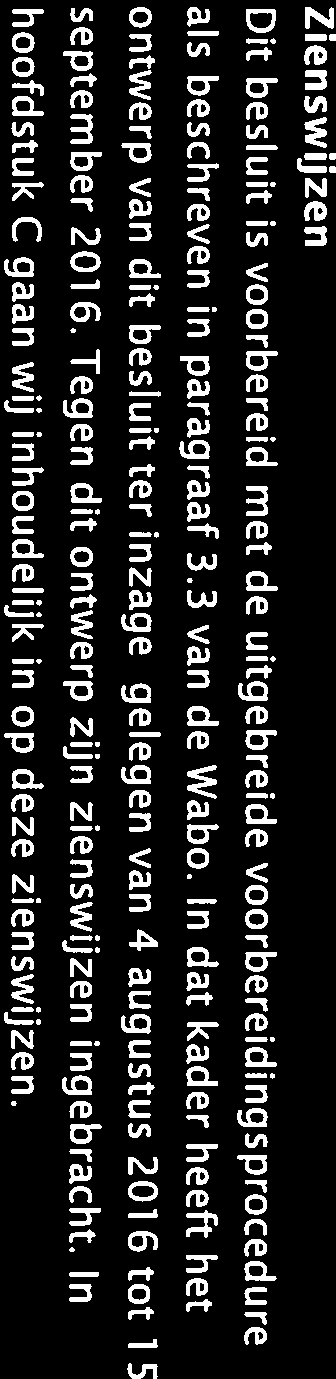 Zienswijzen

Dit besluit is voorbereid met de uitgebreide voorbereidingsprocedure als beschreven in paragraaf 3.3 van de Wabo. In dat kader heeft het ontwerp van dit besluit ter inzage gelegen van 4 augustus 2016 tot 15 september 2016. Tegen dit ontwerp zijn zienswijzen ingebracht. In hoofdstuk C gaan wij inhoudelijk in op deze zienswijzen.